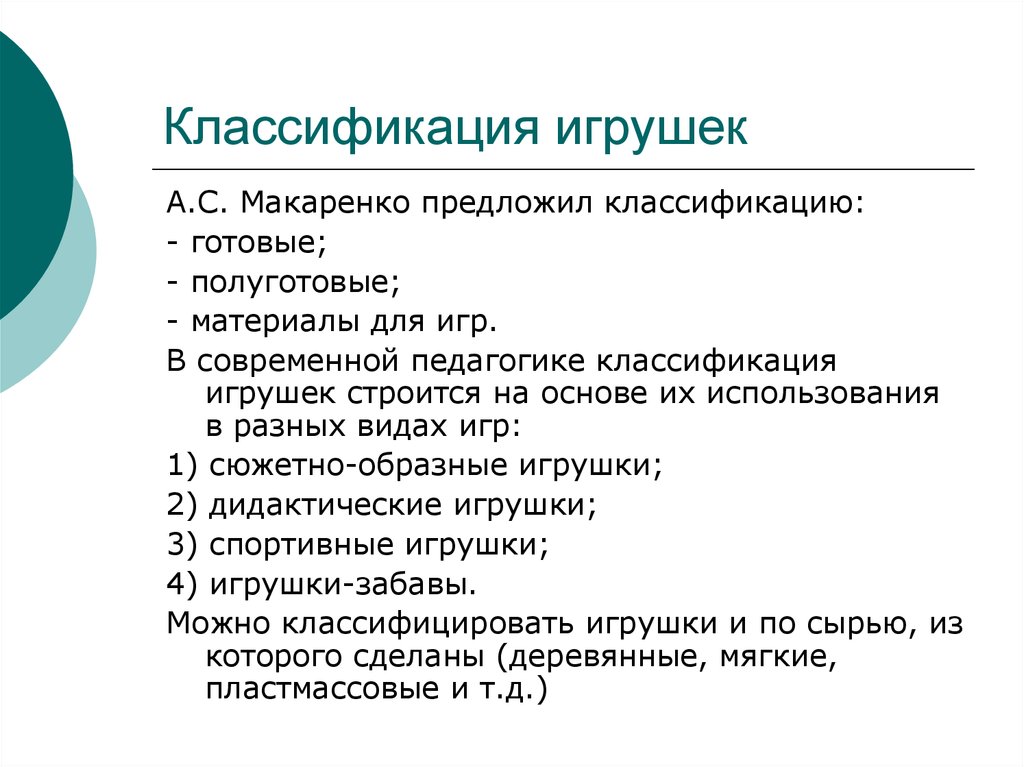 Классификация игрушек

А.С. Макаренко предложил классификацию:

- готовые;

- полуготовые;

- материалы для игр.

В современной педагогике классификация игрушек строится на основе их использования в разных видах игр:

1) сюжетно-образные игрушки;

2) дидактические игрушки;

3) спортивные игрушки;

4) игрушки-забавы.

Можно классифицировать игрушки и по сырью, из которого сделаны (деревянные, мягкие, пластмассовые и т.д.)